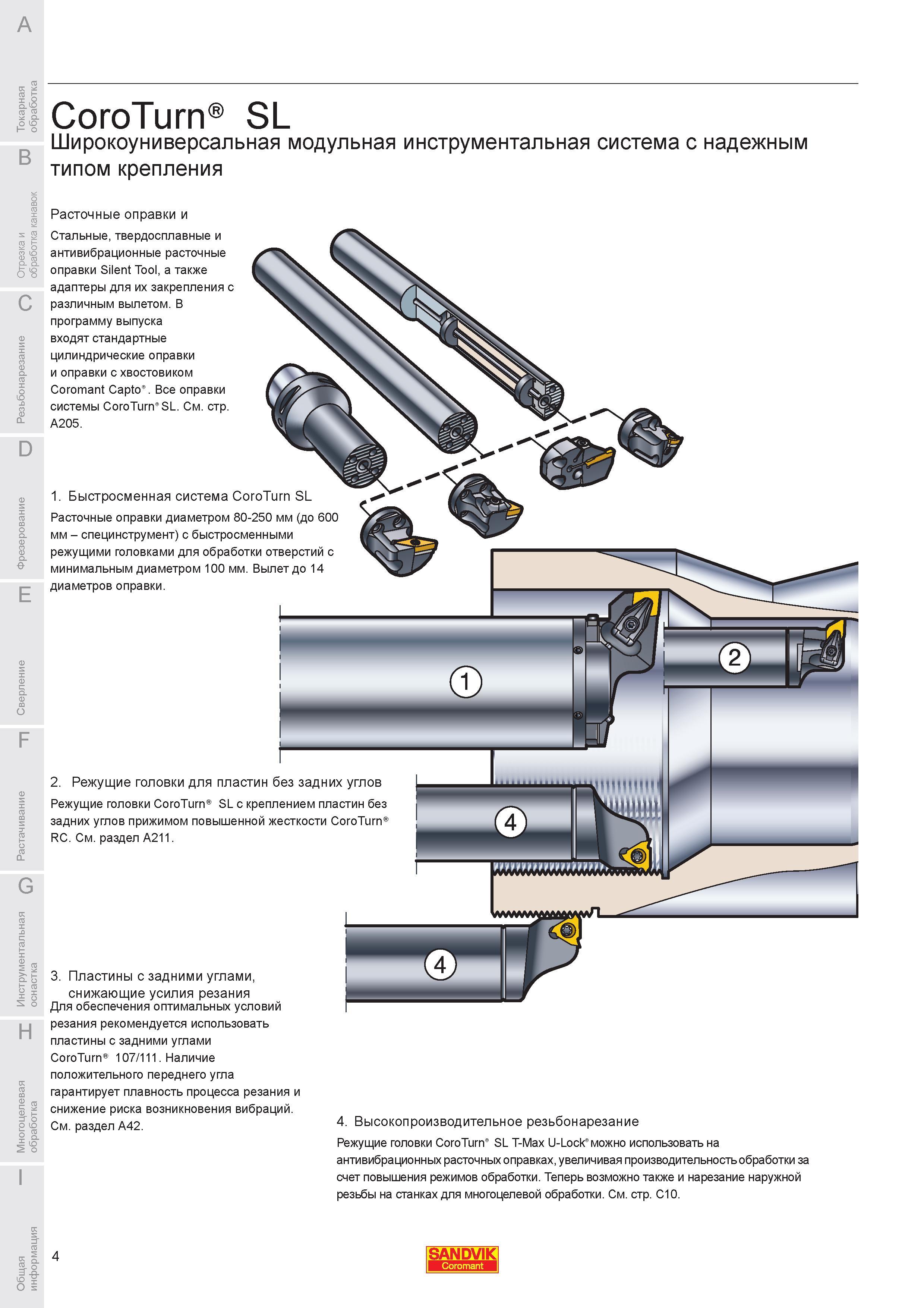 A

Токарная обработка

B

Отрезка и обработка канавок

C

Резьбонарезание

D

Фрезерование

E

Сверление

F

Растачивание

G

Инструментальная оснастка

H

Многоцелевая обработка

I

Общая информация

CoroTurn® SL

Широкоуниверсальная модульная инструментальная система с надежным типом крепления

Расточные оправки и

Стальные, твердосплавные и антивибрационные расточные оправки Silent Tool, а также адаптеры для их закрепления с различным вылетом. В программу выпуска входят стандартные цилиндрические оправки и оправки с хвостовиком Coromant Capto®. Все оправки системы CoroTurn® SL. См. стр. A205.

1. Быстросменная система CoroTurn SL

Расточные оправки диаметром 80-250 мм (до 600 мм – специнструмент) с быстросменными режущими головками для обработки отверстий с минимальным диаметром 100 мм. Вылет до 14 диаметров оправки.

1

2

4

4

2. Режущие головки для пластин без задних углов

Режущие головки CoroTurn® SL с креплением пластин без задних углов прижимом повышенной жесткости CoroTurn® RC. См. раздел A211.

3. Пластины с задними углами, снижающие усилия резания

Для обеспечения оптимальных условий резания рекомендуется использовать пластины с задними углами CoroTurn® 107/111. Наличие положительного переднего угла гарантирует плавность процесса резания и снижение риска возникновения вибраций. См. раздел A42.

4. Высокопроизводительное резьбонарезание

Режущие головки CoroTurn® SL T-Max U-Lock® можно использовать на антивибрационных расточных оправках, увеличивая производительность обработки за счет повышения режимов обработки. Теперь возможно также и нарезание наружной резьбы на станках для многоцелевой обработки. См. стр. C10.

4

SANDVIK
Coromant